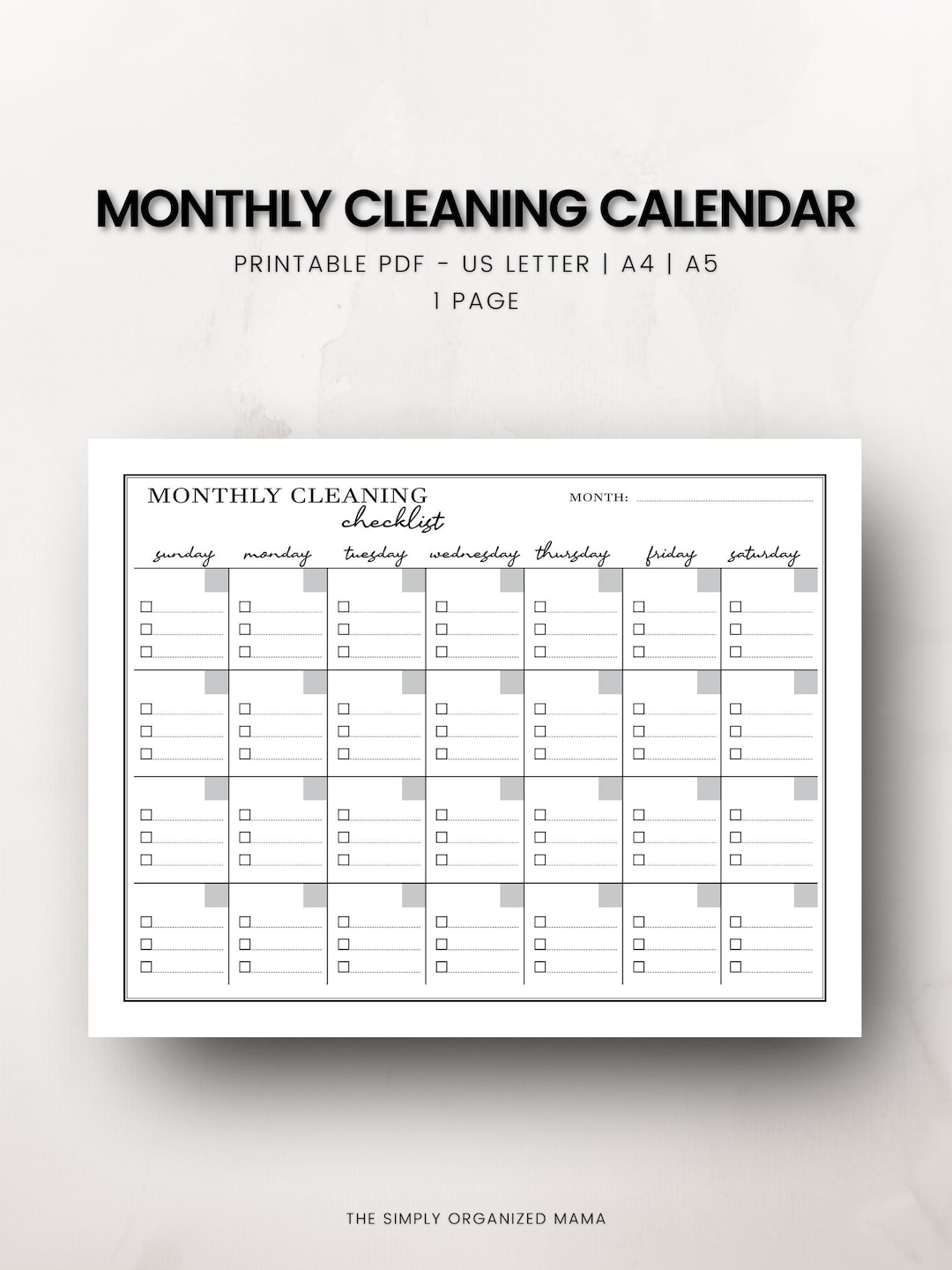 MONTHLY CLEANING CALENDAR

PRINTABLE PDF - US LETTER | A4 | A5
1 PAGE

MONTHLY CLEANING
checklist

MONTH: ____

| sunday | monday | tuesday | wednesday | thursday | friday | saturday |
|---|---|---|---|---|---|---|
| ☐ ____ ☐ ____ ☐ ____ | ☐ ____ ☐ ____ ☐ ____ | ☐ ____ ☐ ____ ☐ ____ | ☐ ____ ☐ ____ ☐ ____ | ☐ ____ ☐ ____ ☐ ____ | ☐ ____ ☐ ____ ☐ ____ | ☐ ____ ☐ ____ ☐ ____ |
| ☐ ____ ☐ ____ ☐ ____ | ☐ ____ ☐ ____ ☐ ____ | ☐ ____ ☐ ____ ☐ ____ | ☐ ____ ☐ ____ ☐ ____ | ☐ ____ ☐ ____ ☐ ____ | ☐ ____ ☐ ____ ☐ ____ | ☐ ____ ☐ ____ ☐ ____ |
| ☐ ____ ☐ ____ ☐ ____ | ☐ ____ ☐ ____ ☐ ____ | ☐ ____ ☐ ____ ☐ ____ | ☐ ____ ☐ ____ ☐ ____ | ☐ ____ ☐ ____ ☐ ____ | ☐ ____ ☐ ____ ☐ ____ | ☐ ____ ☐ ____ ☐ ____ |
| ☐ ____ ☐ ____ ☐ ____ | ☐ ____ ☐ ____ ☐ ____ | ☐ ____ ☐ ____ ☐ ____ | ☐ ____ ☐ ____ ☐ ____ | ☐ ____ ☐ ____ ☐ ____ | ☐ ____ ☐ ____ ☐ ____ | ☐ ____ ☐ ____ ☐ ____ |

THE SIMPLY ORGANIZED MAMA